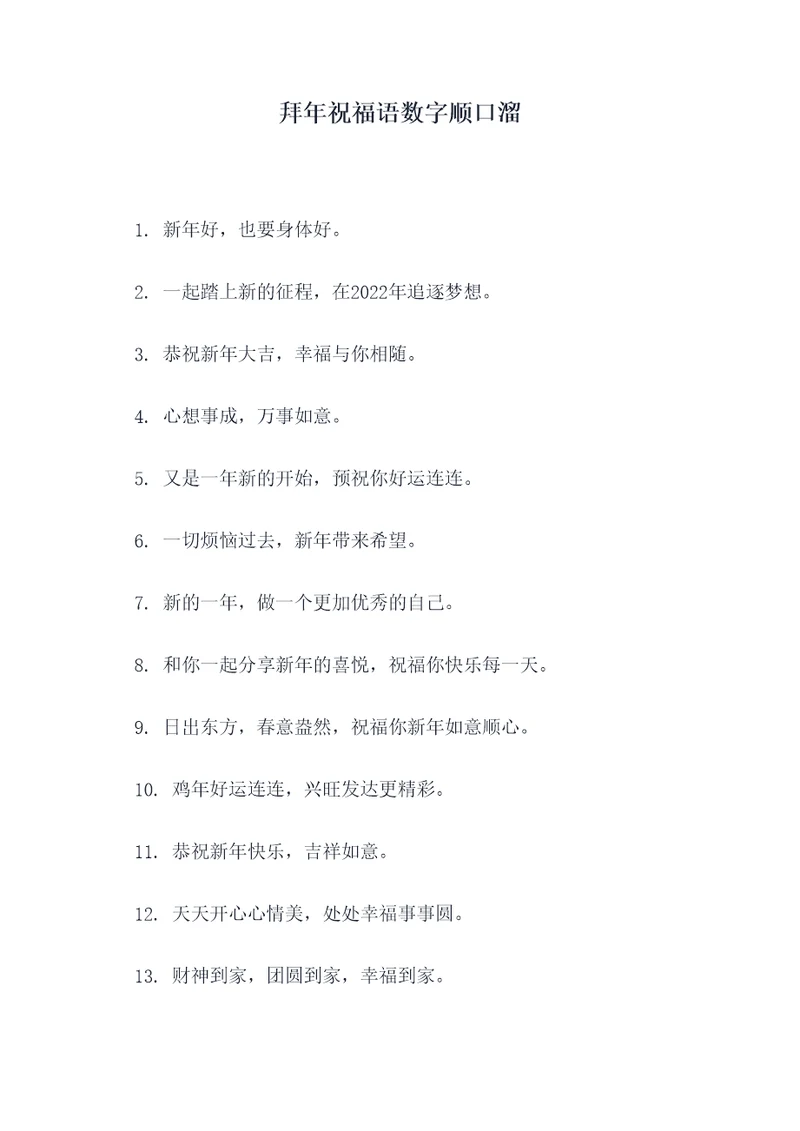 拜年祝福语数字顺口溜

1. 新年好，也要身体好。

2. 一起踏上新的征程，在2022年追逐梦想。

3. 恭祝新年大吉，幸福与你相随。

4. 心想事成，万事如意。

5. 又是一年新的开始，预祝你好运连连。

6. 一切烦恼过去，新年带来希望。

7. 新的一年，做一个更加优秀的自己。

8. 和你一起分享新年的喜悦，祝福你快乐每一天。

9. 日出东方，春意盎然，祝福你新年如意顺心。

10. 鸡年好运连连，兴旺发达更精彩。

11. 恭祝新年快乐，吉祥如意。

12. 天天开心心情美，处处幸福事事圆。

13. 财神到家，团圆到家，幸福到家。